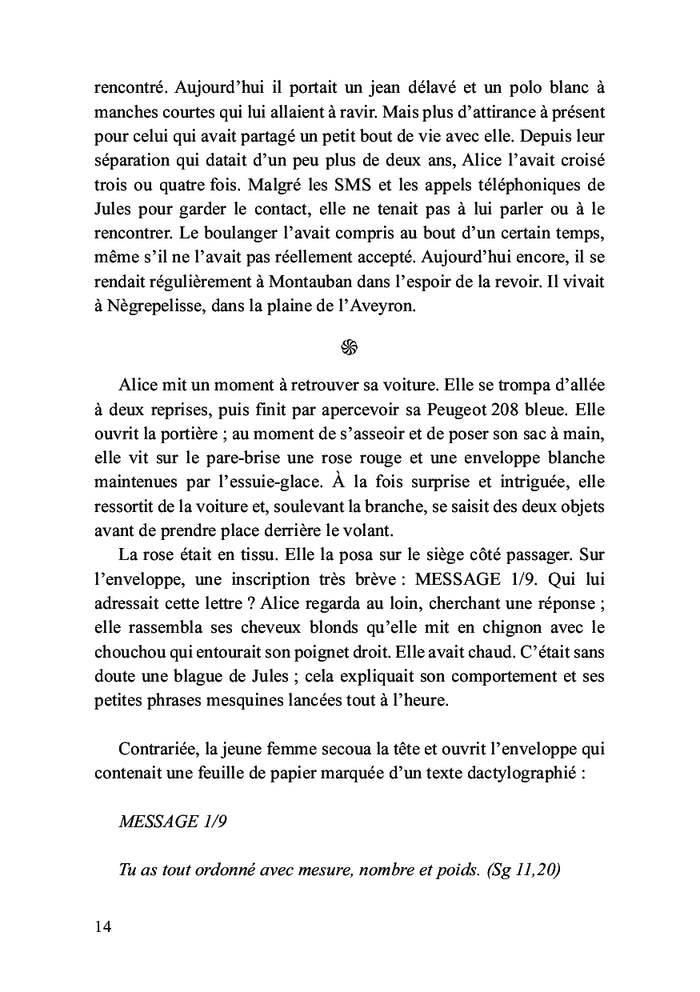 rencontré. Aujourd'hui il portait un jean délavé et un polo blanc à manches courtes qui lui allaient à ravir. Mais plus d'attirance à présent pour celui qui avait partagé un petit bout de vie avec elle. Depuis leur séparation qui datait d'un peu plus de deux ans, Alice l'avait croisé trois ou quatre fois. Malgré les SMS et les appels téléphoniques de Jules pour garder le contact, elle ne tenait pas à lui parler ou à le rencontrer. Le boulanger l'avait compris au bout d'un certain temps, même s'il ne l'avait pas réellement accepté. Aujourd'hui encore, il se rendait régulièrement à Montauban dans l'espoir de la revoir. Il vivait à Nègrepelisse, dans la plaine de l'Aveyron.

Alice mit un moment à retrouver sa voiture. Elle se trompa d'allée à deux reprises, puis finit par apercevoir sa Peugeot 208 bleue. Elle ouvrit la portière ; au moment de s'asseoir et de poser son sac à main, elle vit sur le pare-brise une rose rouge et une enveloppe blanche maintenues par l'essuie-glace. À la fois surprise et intriguée, elle ressortit de la voiture et, soulevant la branche, se saisit des deux objets avant de prendre place derrière le volant.

La rose était en tissu. Elle la posa sur le siège côté passager. Sur l'enveloppe, une inscription très brève : MESSAGE 1/9. Qui lui adressait cette lettre ? Alice regarda au loin, cherchant une réponse ; elle rassembla ses cheveux blonds qu'elle mit en chignon avec le chouchou qui entourait son poignet droit. Elle avait chaud. C'était sans doute une blague de Jules ; cela expliquait son comportement et ses petites phrases mesquines lancées tout à l'heure.

Contrariée, la jeune femme secoua la tête et ouvrit l'enveloppe qui contenait une feuille de papier marquée d'un texte dactylographié :

MESSAGE 1/9

Tu as tout ordonné avec mesure, nombre et poids. (Sg 11,20)

14